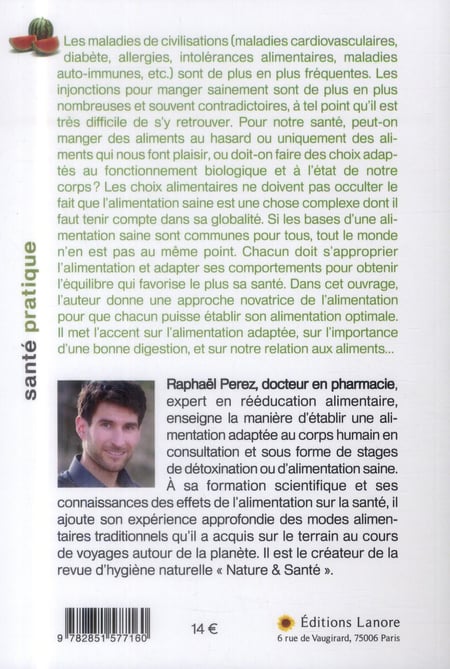 santé pratique

Les maladies de civilisations (maladies cardiovasculaires, diabète, allergies, intolérances alimentaires, maladies auto-immunes, etc.) sont de plus en plus fréquentes. Les injonctions pour manger sainement sont de plus en plus nombreuses et souvent contradictoires, à tel point qu'il est très difficile de s'y retrouver. Pour notre santé, peut-on manger des aliments au hasard ou uniquement des aliments qui nous font plaisir, ou doit-on faire des choix adaptés au fonctionnement biologique et à l'état de notre corps ? Les choix alimentaires ne doivent pas occulter le fait que l'alimentation saine est une chose complexe dont il faut tenir compte dans sa globalité. Si les bases d'une alimentation saine sont communes pour tous, tout le monde n'en est pas au même point. Chacun doit s'approprier l'alimentation et adapter ses comportements pour obtenir l'équilibre qui favorise le plus sa santé. Dans cet ouvrage, l'auteur donne une approche novatrice de l'alimentation pour que chacun puisse établir son alimentation optimale. Il met l'accent sur l'alimentation adaptée, sur l'importance d'une bonne digestion, et sur notre relation aux aliments...

Raphaël Perez, docteur en pharmacie, expert en rééducation alimentaire, enseigne la manière d'établir une alimentation adaptée au corps humain en consultation et sous forme de stages de détoxination ou d'alimentation saine. À sa formation scientifique et ses connaissances des effets de l'alimentation sur la santé, il ajoute son expérience approfondie des modes alimentaires traditionnels qu'il a acquis sur le terrain au cours de voyages autour de la planète. Il est le créateur de la revue d'hygiène naturelle « Nature & Santé ».

9 782851 577160

14 €

Éditions Lanore
6 rue de Vaugirard, 75006 Paris